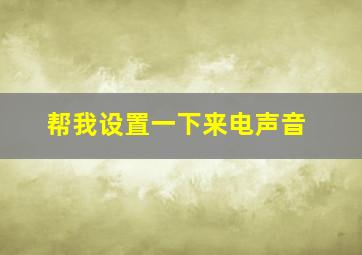 帮我设置一下来电声音